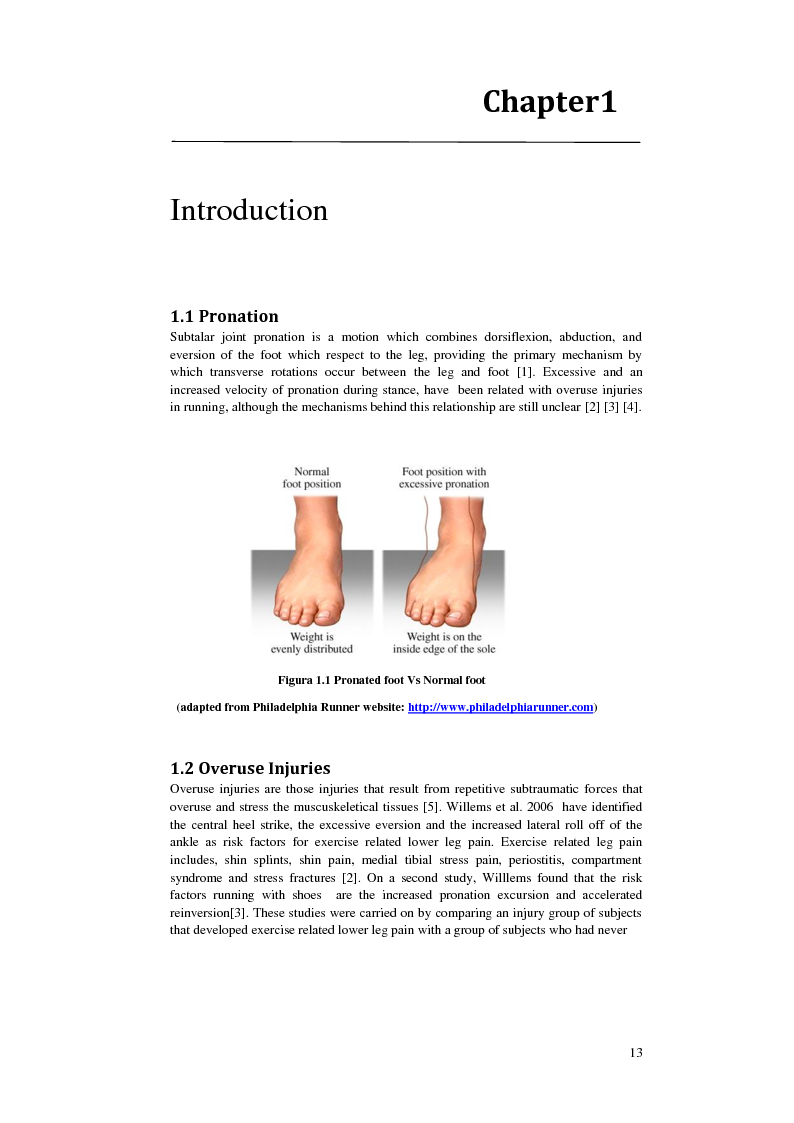 Chapter1

Introduction

1.1 Pronation

Subtalar joint pronation is a motion which combines dorsiflexion, abduction, and eversion of the foot which respect to the leg, providing the primary mechanism by which transverse rotations occur between the leg and foot [1]. Excessive and an increased velocity of pronation during stance, have been related with overuse injuries in running, although the mechanisms behind this relationship are still unclear [2] [3] [4].

Normal foot position

Foot position with excessive pronation

Weight is evenly distributed

Weight is on the inside edge of the sole

Figura 1.1 Pronated foot Vs Normal foot

(adapted from Philadelphia Runner website: http://www.philadelphiarunner.com)

1.2 Overuse Injuries

Overuse injuries are those injuries that result from repetitive subtraumatic forces that overuse and stress the muscuskeletical tissues [5]. Willems et al. 2006 have identified the central heel strike, the excessive eversion and the increased lateral roll off of the ankle as risk factors for exercise related lower leg pain. Exercise related leg pain includes, shin splints, shin pain, medial tibial stress pain, periostitis, compartment syndrome and stress fractures [2]. On a second study, Willlems found that the risk factors running with shoes are the increased pronation excursion and accelerated reinversion[3]. These studies were carried on by comparing an injury group of subjects that developed exercise related lower leg pain with a group of subjects who had never

13